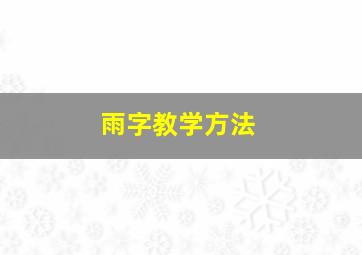 雨字教学方法